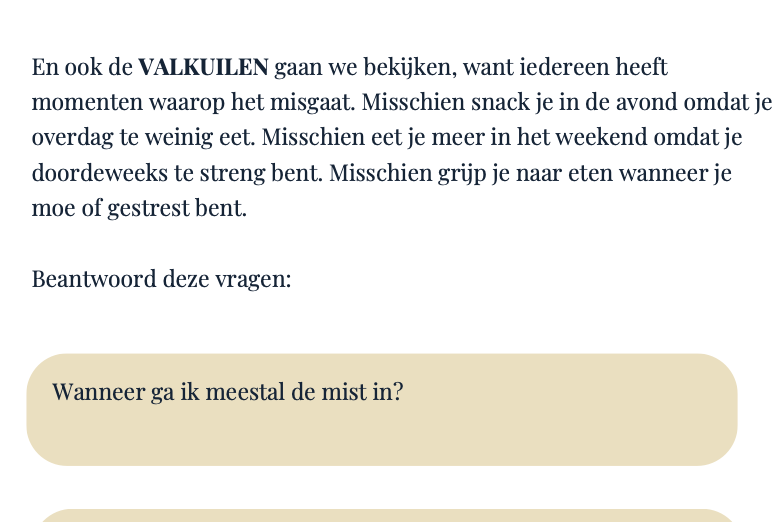 En ook de VALKUILEN gaan we bekijken, want iedereen heeft momenten waarop het misgaat. Misschien snack je in de avond omdat je overdag te weinig eet. Misschien eet je meer in het weekend omdat je doordeweeks te streng bent. Misschien grijp je naar eten wanneer je moe of gestrest bent.

Beantwoord deze vragen:

Wanneer ga ik meestal de mist in?